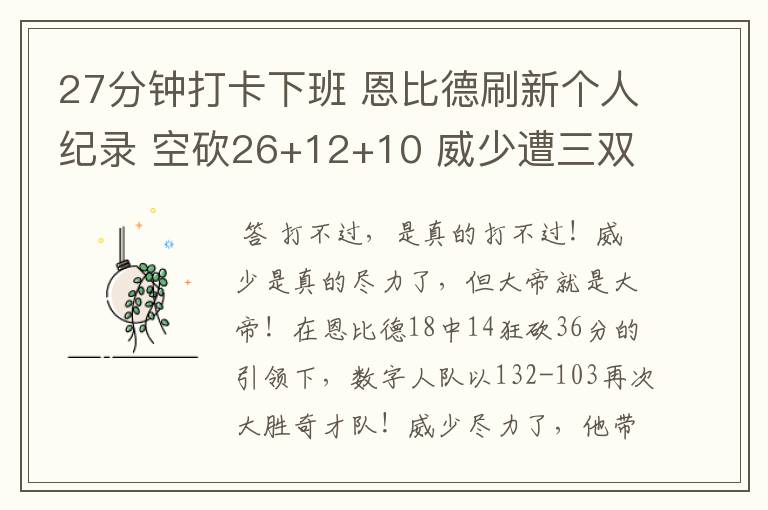 27分钟打卡下班 恩比德刷新个人纪录 空砍26+12+10 威少遭三双

答 打不过，是真的打不过！威少是真的尽力了，但大帝就是大帝！在恩比德18中14狂砍36分的引领下，数字人队以132-103再次大胜奇才队！威少尽力了，他带